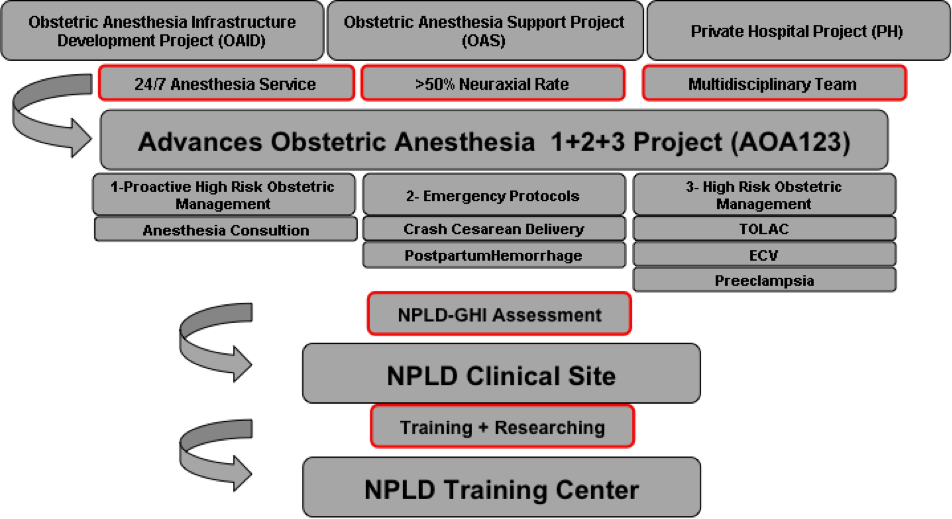 Obstetric Anesthesia Infrastructure Development Project (OAID)

Obstetric Anesthesia Support Project (OAS)

Private Hospital Project (PH)

24/7 Anesthesia Service

>50% Neuraxial Rate

Multidisciplinary Team

Advances Obstetric Anesthesia 1+2+3 Project (AOA123)

1-Proactive High Risk Obstetric Management

Anesthesia Consultion

2- Emergency Protocols

Crash Cesarean Delivery

PostpartumHemorrhage

3- High Risk Obstetric Management

TOLAC

ECV

Preeclampsia

NPLD-GHI Assessment

NPLD Clinical Site

Training + Researching

NPLD Training Center